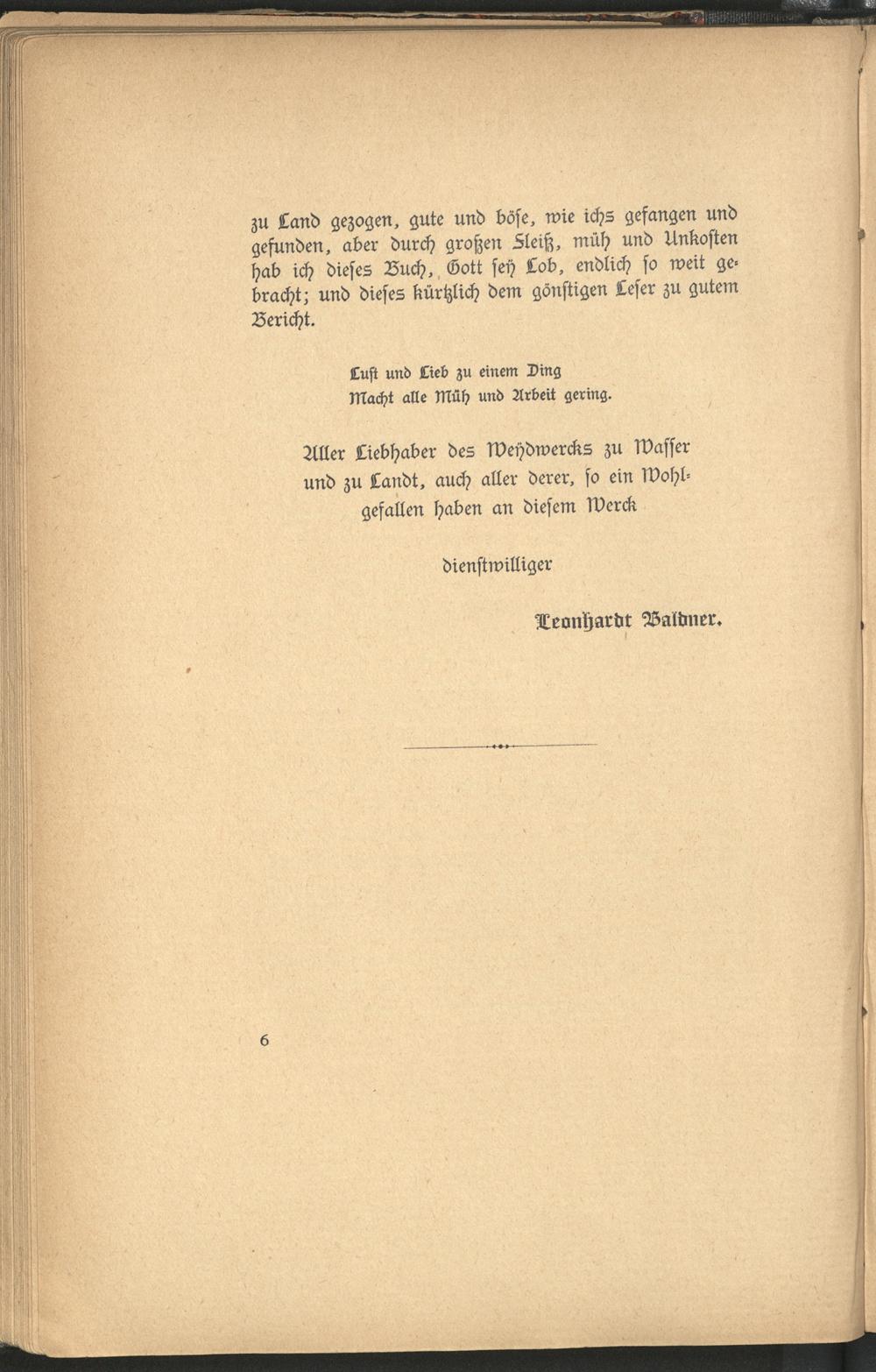 zu Land gezogen, gute und böse, wie ichs gefangen und gefunden, aber durch großen Fleiß, müh und Unkosten hab ich dieses Buch, Gott sey Lob, endlich so weit gebracht; und dieses kürtzlich dem gönstigen Leser zu gutem Bericht.

Lust und Lieb zu einem Ding
Macht alle Müh und Arbeit gering.

Aller Liebhaber des Weydwercks zu Wasser und zu Landt, auch aller derer, so ein Wohlgefallen haben an diesem Werck

dienstwilliger

Leonhardt Baldner.

6